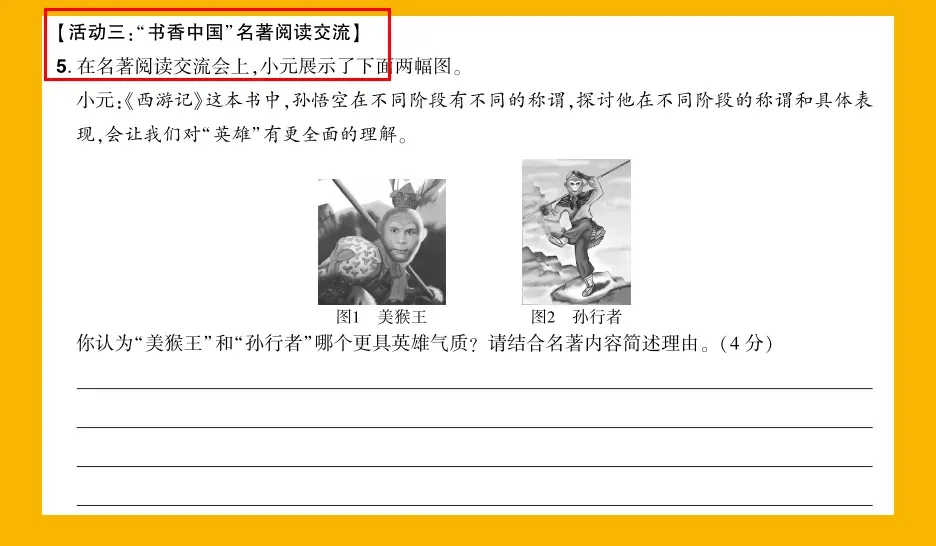 【活动三:“书香中国”名著阅读交流】

5. 在名著阅读交流会上,小元展示了下面两幅图。

小元:《西游记》这本书中,孙悟空在不同阶段有不同的称谓,探讨他在不同阶段的称谓和具体表现,会让我们对“英雄”有更全面的理解。

图1 美猴王

图2 孙行者

你认为“美猴王”和“孙行者”哪个更具英雄气质?请结合名著内容简述理由。(4 分)